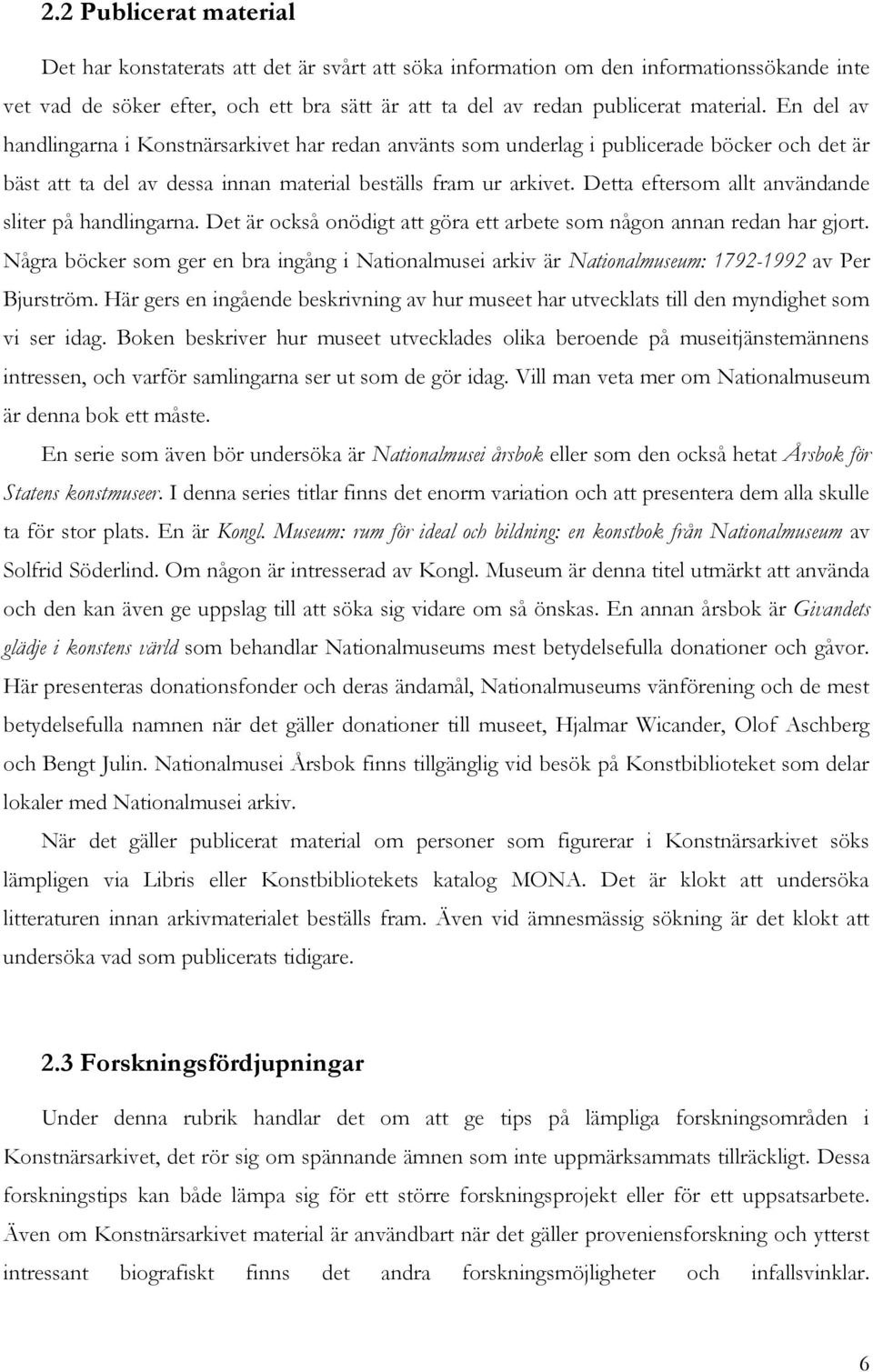 2.2 Publicerat material

Det har konstaterats att det är svårt att söka information om den informationssökande inte vet vad de söker efter, och ett bra sätt är att ta del av redan publicerat material. En del av handlingarna i Konstnärsarkivet har redan använts som underlag i publicerade böcker och det är bäst att ta del av dessa innan material beställs fram ur arkivet. Detta eftersom allt användande sliter på handlingarna. Det är också onödigt att göra ett arbete som någon annan redan har gjort. Några böcker som ger en bra ingång i Nationalmusei arkiv är Nationalmuseum: 1792-1992 av Per Bjurström. Här gers en ingående beskrivning av hur museet har utvecklats till den myndighet som vi ser idag. Boken beskriver hur museet utvecklades olika beroende på museitjänstemännens intressen, och varför samlingarna ser ut som de gör idag. Vill man veta mer om Nationalmuseum är denna bok ett måste.

En serie som även bör undersöka är Nationalmusei årsbok eller som den också hetat Årsbok för Statens konstmuseer. I denna series titlar finns det enorm variation och att presentera dem alla skulle ta för stor plats. En är Kongl. Museum: rum för ideal och bildning: en konstbok från Nationalmuseum av Solfrid Söderlind. Om någon är intresserad av Kongl. Museum är denna titel utmärkt att använda och den kan även ge uppslag till att söka sig vidare om så önskas. En annan årsbok är Givandets glädje i konstens värld som behandlar Nationalmuseums mest betydelsefulla donationer och gåvor. Här presenteras donationsfonder och deras ändamål, Nationalmuseums vänförening och de mest betydelsefulla namnen när det gäller donationer till museet, Hjalmar Wicander, Olof Aschberg och Bengt Julin. Nationalmusei Årsbok finns tillgänglig vid besök på Konstbiblioteket som delar lokaler med Nationalmusei arkiv.

När det gäller publicerat material om personer som figurerar i Konstnärsarkivet söks lämpligen via Libris eller Konstbibliotekets katalog MONA. Det är klokt att undersöka litteraturen innan arkivmaterialet beställs fram. Även vid ämnesmässig sökning är det klokt att undersöka vad som publicerats tidigare.

2.3 Forskningsfördjupningar

Under denna rubrik handlar det om att ge tips på lämpliga forskningsområden i Konstnärsarkivet, det rör sig om spännande ämnen som inte uppmärksammats tillräckligt. Dessa forskningstips kan både lämpa sig för ett större forskningsprojekt eller för ett uppsatsarbete. Även om Konstnärsarkivet material är användbart när det gäller proveniensforskning och ytterst intressant biografiskt finns det andra forskningsmöjligheter och infallsvinklar.

6